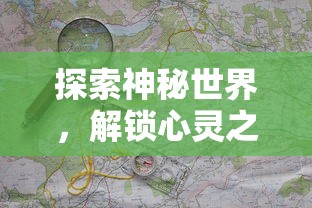 探索神秘世界，解锁心灵之